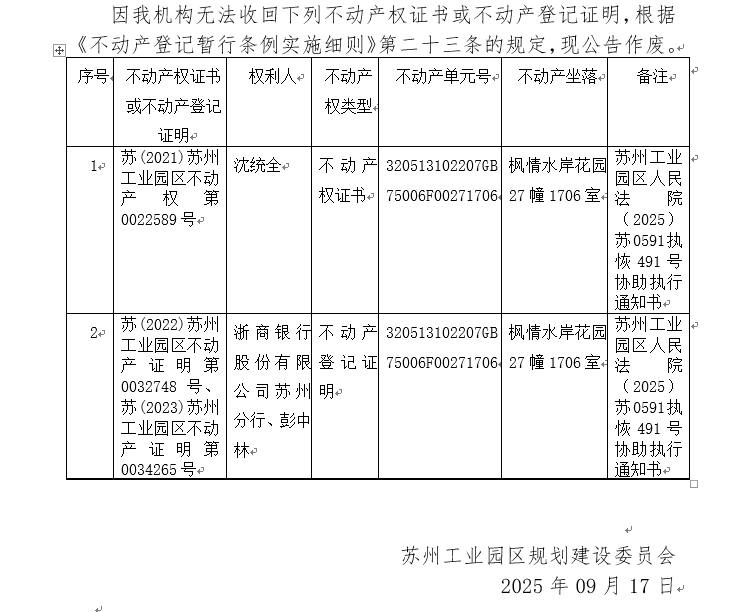 因我机构无法收回下列不动产权证书或不动产登记证明，根据《不动产登记暂行条例实施细则》第二十三条的规定，现公告作废。

| 序号 | 不动产权证书或不动产登记证明 | 权利人 | 不动产权类型 | 不动产单元号 | 不动产坐落 | 备注 |
|---|---|---|---|---|---|---|
| 1 | 苏(2021)苏州工业园区不动产权第0022589号 | 沈统全 | 不动产权证书 | 320513102207GB75006F00271706 | 枫情水岸花园27幢1706室 | 苏州工业园区人民法院（2025）苏0591执恢491号协助执行通知书 |
| 2 | 苏(2022)苏州工业园区不动产证明第0032748号、苏(2023)苏州工业园区不动产证明第0034265号 | 浙商银行股份有限公司苏州分行、彭中林 | 不动产登记证明 | 320513102207GB75006F00271706 | 枫情水岸花园27幢1706室 | 苏州工业园区人民法院（2025）苏0591执恢491号协助执行通知书 |

苏州工业园区规划建设委员会
2025年09月17日